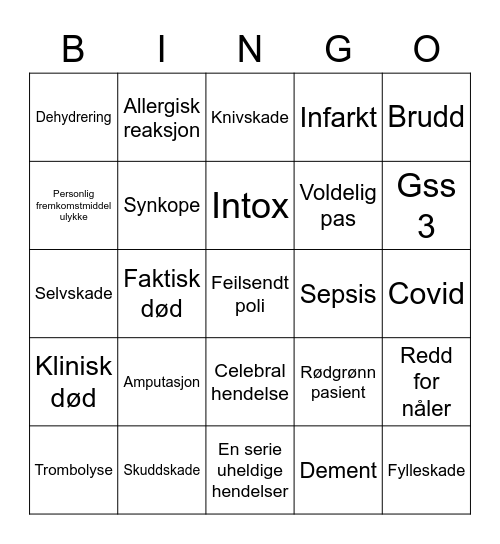 | B | I | N | G | O |
|---|---|---|---|---|
| Dehydrering | Allergisk reaksjon | Knivskade | Infarkt | Brudd |
| Personlig fremkomstmiddel ulykke | Synkope | Intox | Voldelig pas | Gss 3 |
| Selvskade | Faktisk død | Feilsendt poli | Sepsis | Covid |
| Klinisk død | Amputasjon | Celebral hendelse | Rødgrønn pasient | Redd for nåler |
| Trombolyse | Skuddskade | En serie uheldige hendelser | Dement | Fylleskade |